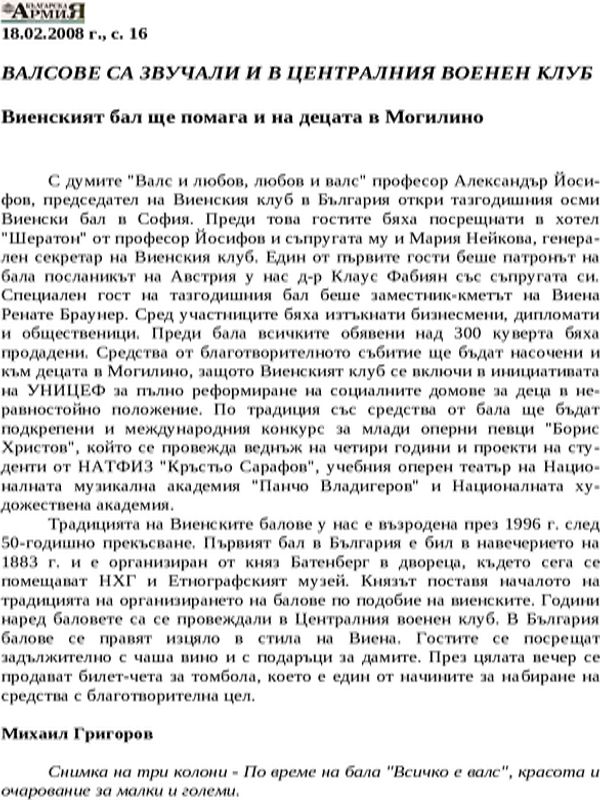 БЪЛГАРСКА АРМИЯ
18.02.2008 г., с. 16

ВАЛСОВЕ СА ЗВУЧАЛИ И В ЦЕНТРАЛНИЯ ВОЕНЕН КЛУБ

Виенският бал ще помага и на децата в Могилино

С думите "Валс и любов, любов и валс" професор Александър Йосифов, председател на Виенския клуб в България откри тазгодишния осми Виенски бал в София. Преди това гостите бяха посрещнати в хотел "Шератон" от професор Йосифов и съпругата му и Мария Нейкова, генерален секретар на Виенския клуб. Един от първите гости беше патронът на бала посланикът на Австрия у нас д-р Клаус Фабиян със съпругата си. Специален гост на тазгодишния бал беше заместник-кметът на Виена Ренате Браунер. Сред участниците бяха изтъкнати бизнесмени, дипломати и общественици. Преди бала всичките обявени над 300 куверта бяха продадени. Средства от благотворителното събитие ще бъдат насочени и към децата в Могилино, защото Виенският клуб се включи в инициативата на УНИЦЕФ за пълно реформиране на социалните домове за деца в неравностойно положение. По традиция със средства от бала ще бъдат подкрепени и международния конкурс за млади оперни певци "Борис Христов", който се провежда веднъж на четири години и проекти на студенти от НАТФИЗ "Кръстьо Сарафов", учебния оперен театър на Националната музикална академия "Панчо Владигеров" и Националната художествена академия.

Традицията на Виенските балове у нас е възродена през 1996 г. след 50-годишно прекъсване. Първият бал в България е бил в навечерието на 1883 г. и е организиран от княз Батенберг в двореца, където сега се помещават НХГ и Етнографският музей. Князът поставя началото на традицията на организирането на балове по подобие на виенските. Години наред баловете са се провеждали в Централния военен клуб. В България балове се правят изцяло в стила на Виена. Гостите се посрещат задължително с чаша вино и с подаръци за дамите. През цялата вечер се продават билет-чета за томбола, което е един от начините за набиране на средства с благотворителна цел.

Михаил Григоров

Снимка на три колони - По време на бала "Всичко е валс", красота и очарование за малки и големи.